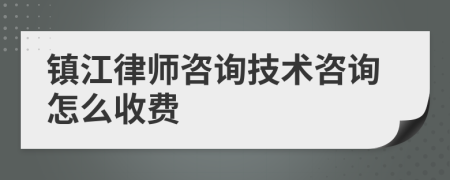 镇江律师咨询技术咨询怎么收费